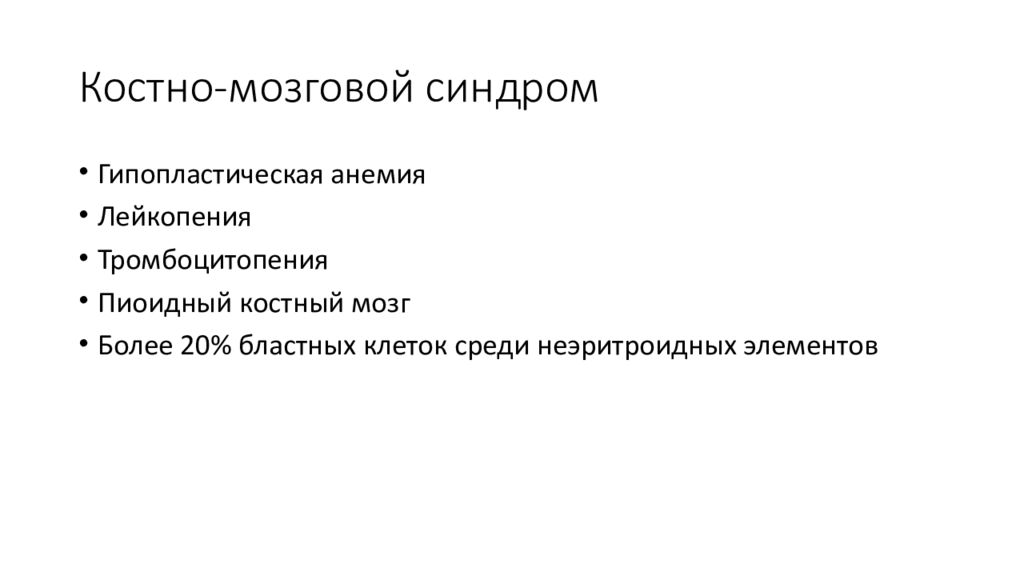 Костно-мозговой синдром

• Гипопластическая анемия
• Лейкопения
• Тромбоцитопения
• Пиоидный костный мозг
• Более 20% бластных клеток среди неэритроидных элементов